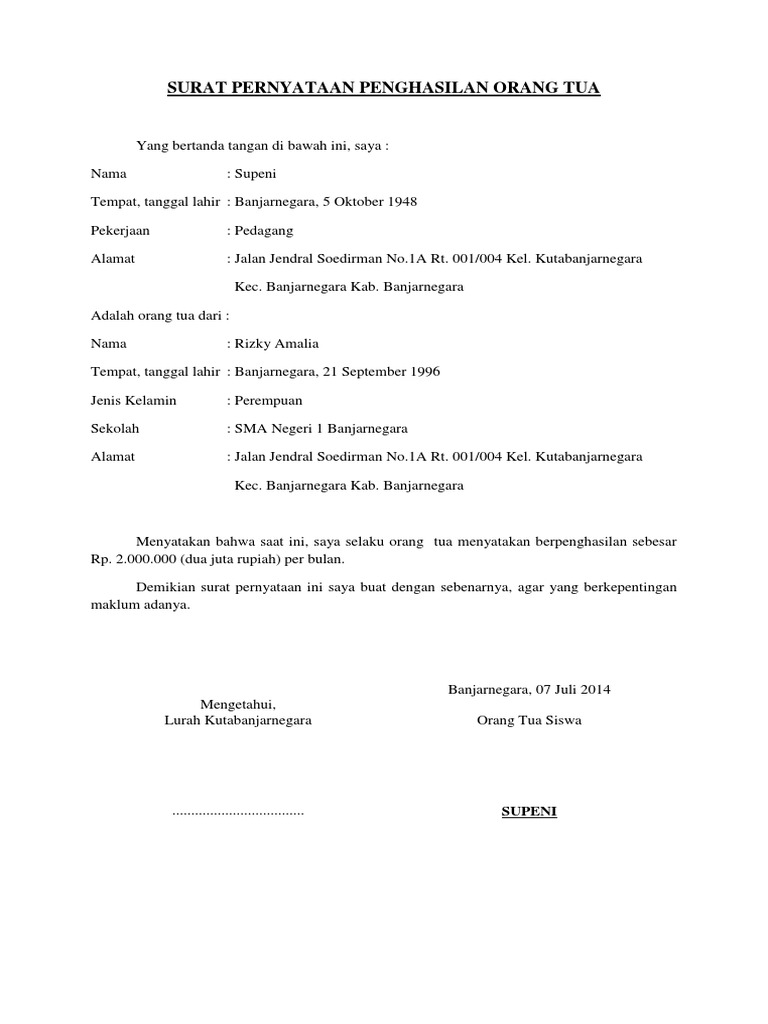 SURAT PERNYATAAN PENGHASILAN ORANG TUA

Yang bertanda tangan di bawah ini, saya :

Nama : Supeni

Tempat, tanggal lahir : Banjarnegara, 5 Oktober 1948

Pekerjaan : Pedagang

Alamat : Jalan Jendral Soedirman No.1A Rt. 001/004 Kel. Kutabanjarnegara Kec. Banjarnegara Kab. Banjarnegara

Adalah orang tua dari :

Nama : Rizky Amalia

Tempat, tanggal lahir : Banjarnegara, 21 September 1996

Jenis Kelamin : Perempuan

Sekolah : SMA Negeri 1 Banjarnegara

Alamat : Jalan Jendral Soedirman No.1A Rt. 001/004 Kel. Kutabanjarnegara Kec. Banjarnegara Kab. Banjarnegara

Menyatakan bahwa saat ini, saya selaku orang tua menyatakan berpenghasilan sebesar Rp. 2.000.000 (dua juta rupiah) per bulan.

Demikian surat pernyataan ini saya buat dengan sebenarnya, agar yang berkepentingan maklum adanya.

Banjarnegara, 07 Juli 2014

Mengetahui,
Lurah Kutabanjarnegara

Orang Tua Siswa

...................................

SUPENI